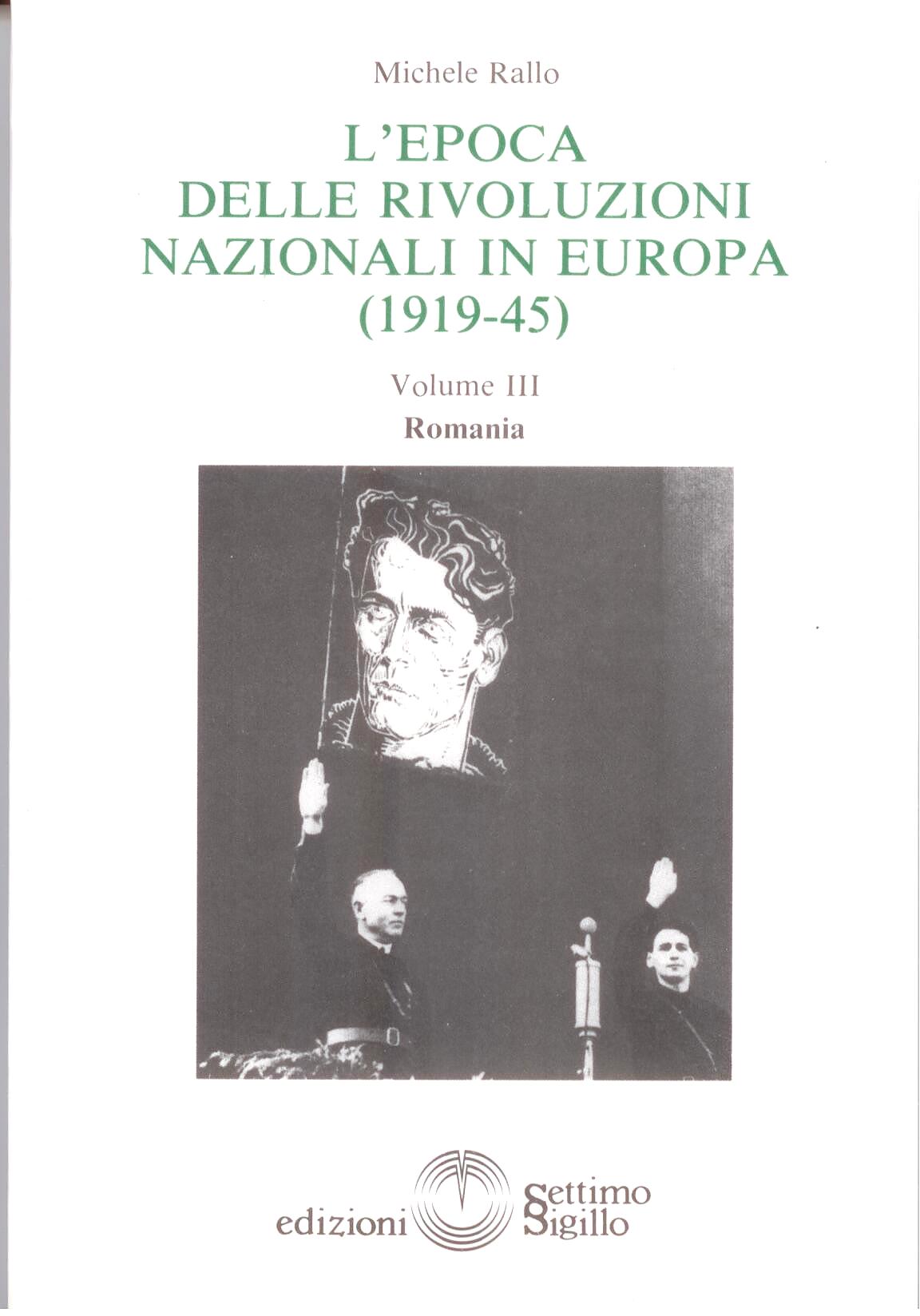 Michele Rallo

L'EPOCA DELLE RIVOLUZIONI NAZIONALI IN EUROPA (1919-45)

Volume III

Romania

edizioni Settimo Sigillo